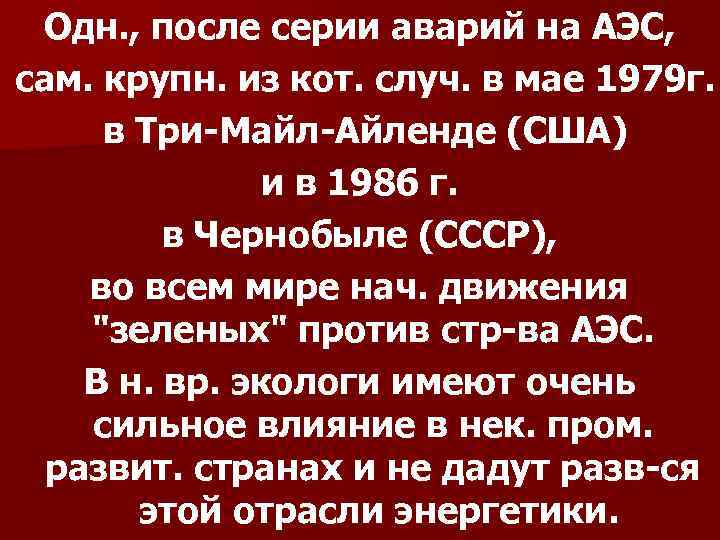 Одн., после серии аварий на АЭС, сам. крупн. из кот. случ. в мае 1979г. в Три-Майл-Айленде (США) и в 1986 г. в Чернобыле (СССР), во всем мире нач. движения "зеленых" против стр-ва АЭС.

В н. вр. экологи имеют очень сильное влияние в нек. пром. развит. странах и не дадут разв-ся этой отрасли энергетики.